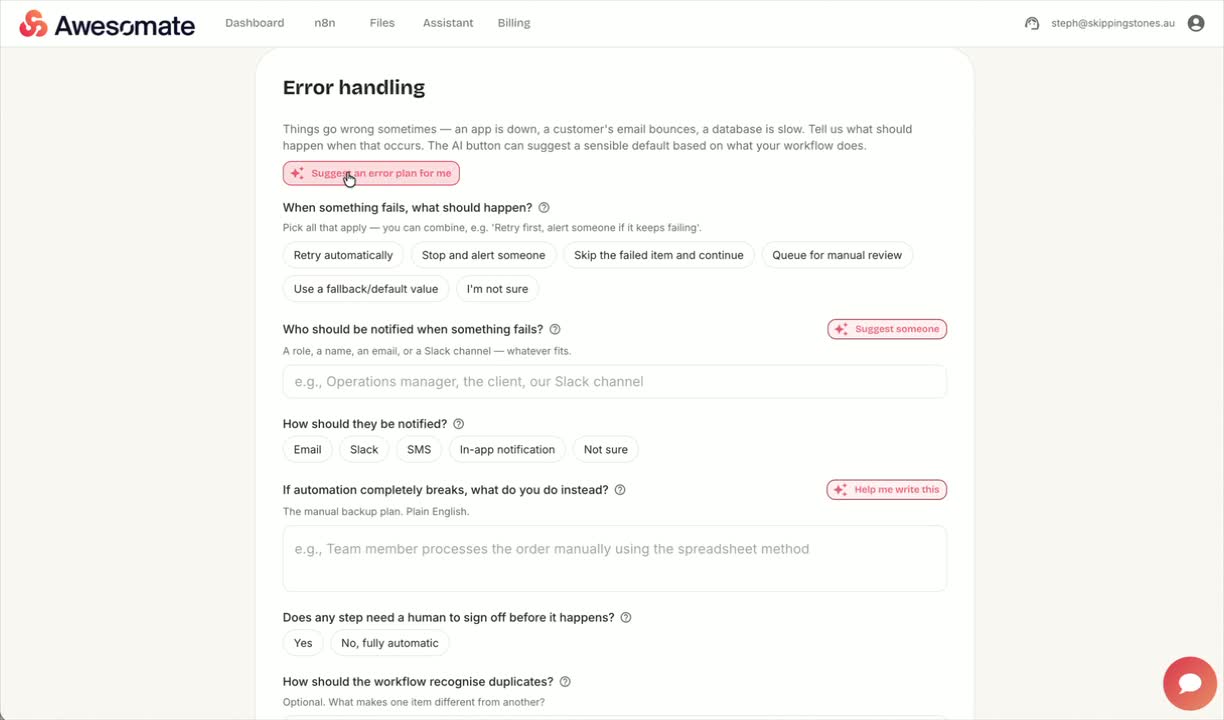 Awesomate Dashboard n8n Files Assistant Billing steph@skippingstones.au

Error handling

Things go wrong sometimes — an app is down, a customer's email bounces, a database is slow. Tell us what should happen when that occurs. The AI button can suggest a sensible default based on what your workflow does.

Suggest an error plan for me

When something fails, what should happen?

Pick all that apply — you can combine, e.g. 'Retry first, alert someone if it keeps failing'.

Retry automatically
Stop and alert someone
Skip the failed item and continue
Queue for manual review
Use a fallback/default value
I'm not sure

Who should be notified when something fails?

Suggest someone

A role, a name, an email, or a Slack channel — whatever fits.

e.g., Operations manager, the client, our Slack channel

How should they be notified?

Email
Slack
SMS
In-app notification
Not sure

If automation completely breaks, what do you do instead?

Help me write this

The manual backup plan. Plain English.

e.g., Team member processes the order manually using the spreadsheet method

Does any step need a human to sign off before it happens?

Yes
No, fully automatic

How should the workflow recognise duplicates?

Optional. What makes one item different from another?